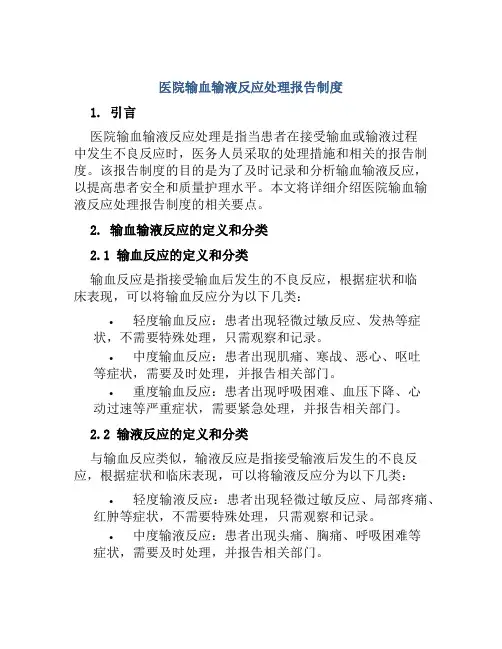 医院输血输液反应处理报告制度

1. 引言

医院输血输液反应处理是指当患者在接受输血或输液过程中发生不良反应时，医务人员采取的处理措施和相关的报告制度。该报告制度的目的是为了及时记录和分析输血输液反应，以提高患者安全和质量护理水平。本文将详细介绍医院输血输液反应处理报告制度的相关要点。

2. 输血输液反应的定义和分类

2.1 输血反应的定义和分类

输血反应是指接受输血后发生的不良反应，根据症状和临床表现，可以将输血反应分为以下几类：

• 轻度输血反应：患者出现轻微过敏反应、发热等症状，不需要特殊处理，只需观察和记录。
• 中度输血反应：患者出现肌痛、寒战、恶心、呕吐等症状，需要及时处理，并报告相关部门。
• 重度输血反应：患者出现呼吸困难、血压下降、心动过速等严重症状，需要紧急处理，并报告相关部门。

2.2 输液反应的定义和分类

与输血反应类似，输液反应是指接受输液后发生的不良反应，根据症状和临床表现，可以将输液反应分为以下几类：

• 轻度输液反应：患者出现轻微过敏反应、局部疼痛、红肿等症状，不需要特殊处理，只需观察和记录。
• 中度输液反应：患者出现头痛、胸痛、呼吸困难等症状，需要及时处理，并报告相关部门。